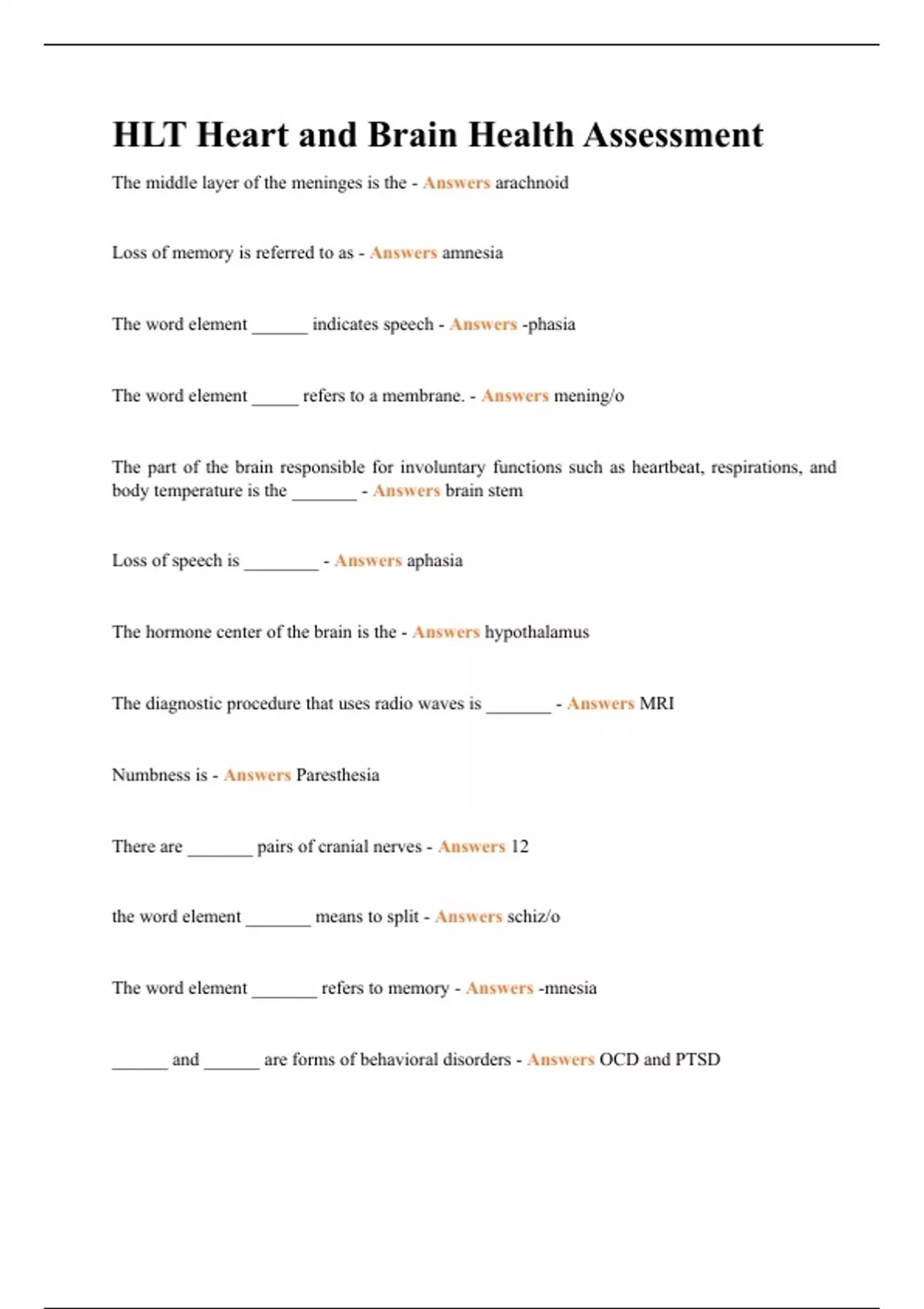 HLT Heart and Brain Health Assessment

The middle layer of the meninges is the - Answers arachnoid

Loss of memory is referred to as - Answers amnesia

The word element ______ indicates speech - Answers -phasia

The word element _____ refers to a membrane. - Answers mening/o

The part of the brain responsible for involuntary functions such as heartbeat, respirations, and body temperature is the _______ - Answers brain stem

Loss of speech is ________ - Answers aphasia

The hormone center of the brain is the - Answers hypothalamus

The diagnostic procedure that uses radio waves is _______ - Answers MRI

Numbness is - Answers Paresthesia

There are _______ pairs of cranial nerves - Answers 12

the word element _______ means to split - Answers schiz/o

The word element _______ refers to memory - Answers -mnesia

______ and ______ are forms of behavioral disorders - Answers OCD and PTSD